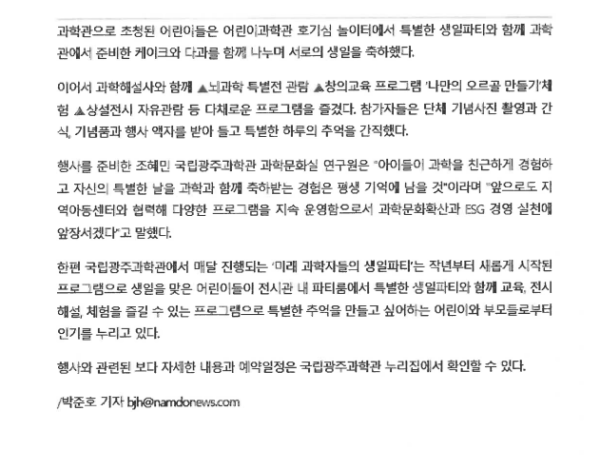 과학관으로 초청된 어린이들은 어린이과학관 호기심 놀이터에서 특별한 생일파티와 함께 과학관에서 준비한 케이크와 다과를 함께 나누며 서로의 생일을 축하했다.

이어서 과학해설사와 함께 ▲뇌과학 특별전 관람 ▲창의교육 프로그램 '나만의 오르골 만들기'체험 ▲상설전시 자유관람 등 다채로운 프로그램을 즐겼다. 참가자들은 단체 기념사진 촬영과 간식, 기념품과 행사 액자를 받아 들고 특별한 하루의 추억을 간직했다.

행사를 준비한 조혜민 국립광주과학관 과학문화실 연구원은 "아이들이 과학을 친근하게 경험하고 자신의 특별한 날을 과학과 함께 축하받는 경험은 평생 기억에 남을 것"이라며 "앞으로도 지역아동센터와 협력해 다양한 프로그램을 지속 운영함으로서 과학문화확산과 ESG 경영 실천에 앞장서겠다"고 말했다.

한편 국립광주과학관에서 매달 진행되는 '미래 과학자들의 생일파티'는 작년부터 새롭게 시작된 프로그램으로 생일을 맞은 어린이들이 전시관 내 파티룸에서 특별한 생일파티와 함께 교육, 전시해설, 체험을 즐길 수 있는 프로그램으로 특별한 추억을 만들고 싶어하는 어린이와 부모들로부터 인기를 누리고 있다.

행사와 관련된 보다 자세한 내용과 예약일정은 국립광주과학관 누리집에서 확인할 수 있다.

/박준호 기자 bjh@namdonews.com